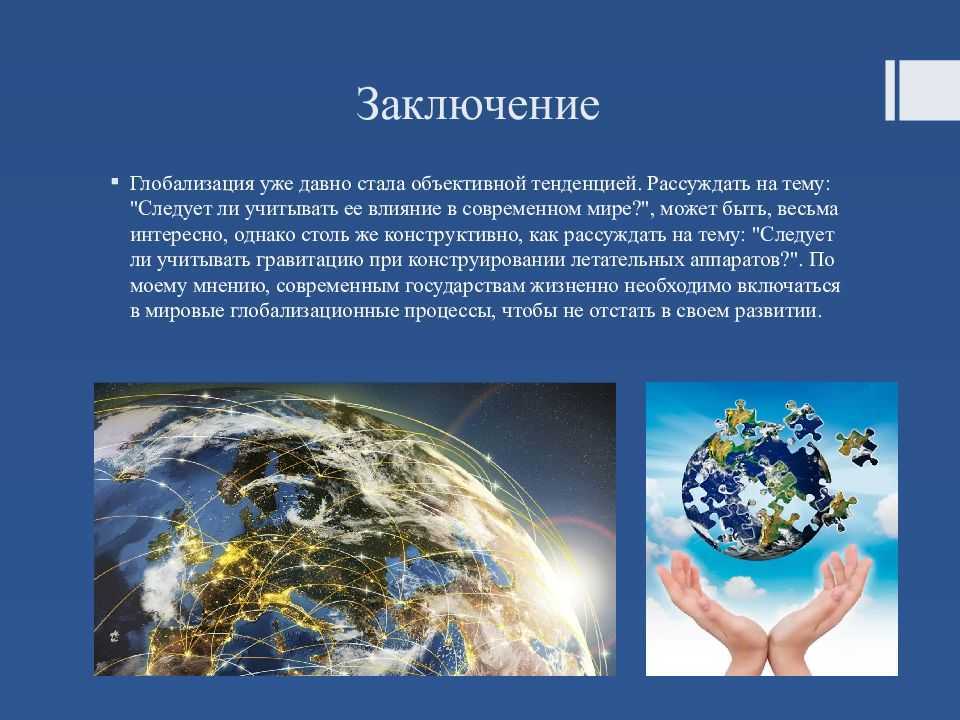 Заключение

Глобализация уже давно стала объективной тенденцией. Рассуждать на тему: "Следует ли учитывать ее влияние в современном мире?", может быть, весьма интересно, однако столь же конструктивно, как рассуждать на тему: "Следует ли учитывать гравитацию при конструировании летательных аппаратов?". По моему мнению, современным государствам жизненно необходимо включаться в мировые глобализационные процессы, чтобы не отстать в своем развитии.